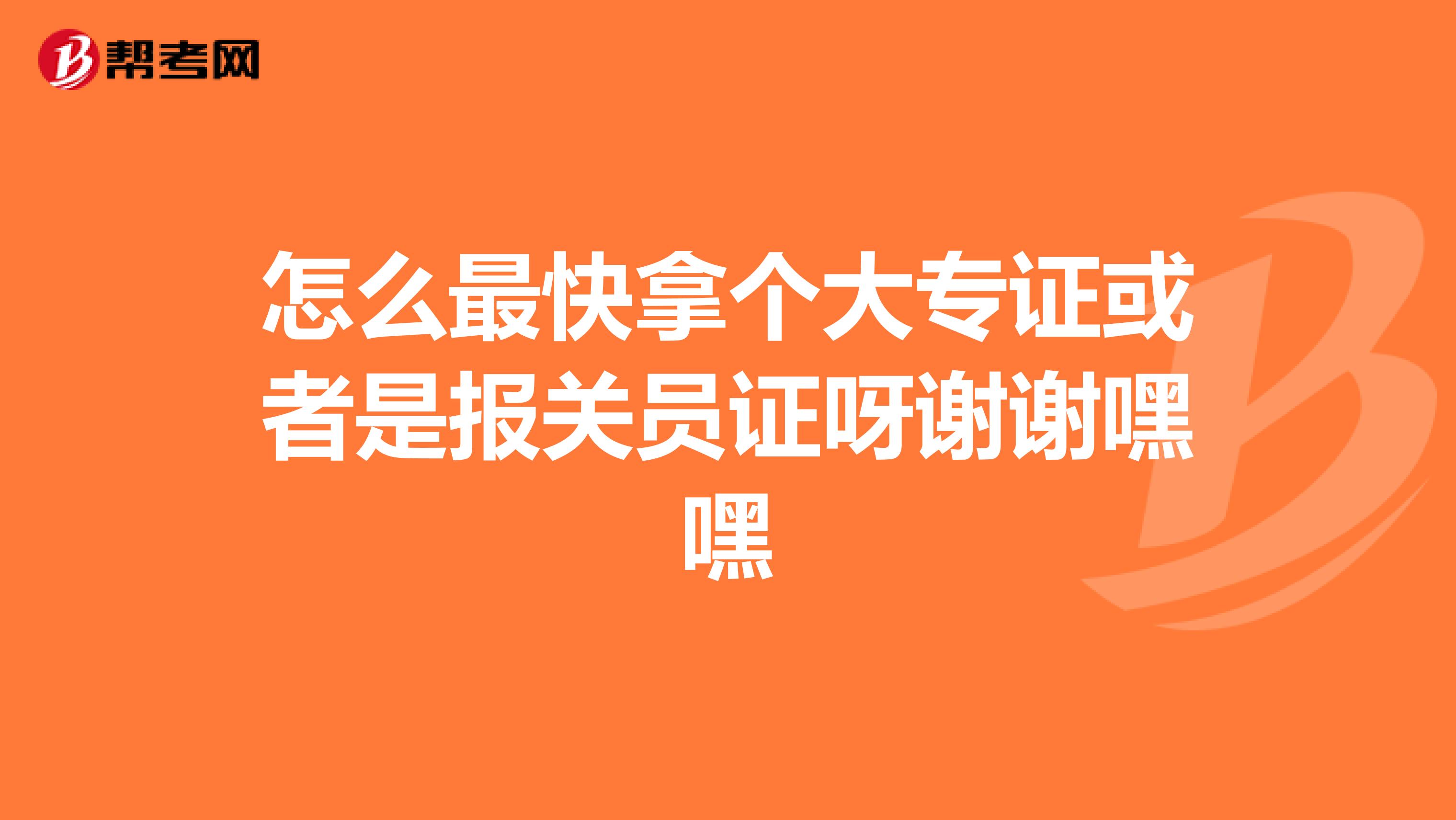 帮考网

怎么最快拿个大专证或者是报关员证呀谢谢嘿嘿